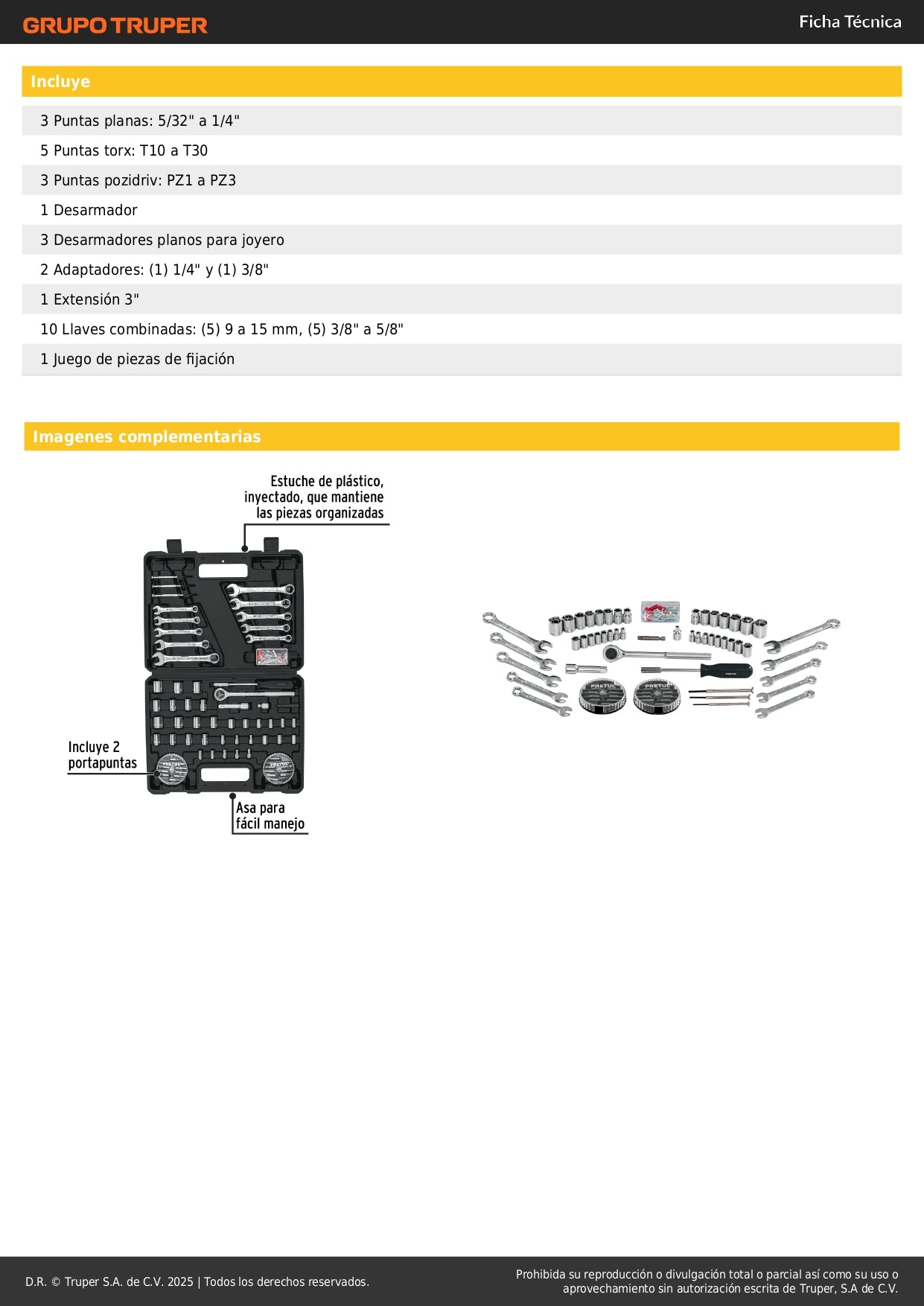 GRUPO TRUPER

Ficha Técnica

Incluye

3 Puntas planas: 5/32" a 1/4"

5 Puntas torx: T10 a T30

3 Puntas pozidriv: PZ1 a PZ3

1 Desarmador

3 Desarmadores planos para joyero

2 Adaptadores: (1) 1/4" y (1) 3/8"

1 Extensión 3"

10 Llaves combinadas: (5) 9 a 15 mm, (5) 3/8" a 5/8"

1 Juego de piezas de fijación

Imagenes complementarias

Estuche de plástico, inyectado, que mantiene las piezas organizadas

Incluye 2 portapuntas

PRETUL

PRETUL

Asa para fácil manejo

PRETUL

PRETUL

D.R. © Truper S.A. de C.V. 2025 | Todos los derechos reservados.

Prohibida su reproducción o divulgación total o parcial así como su uso o aprovechamiento sin autorización escrita de Truper, S.A de C.V.